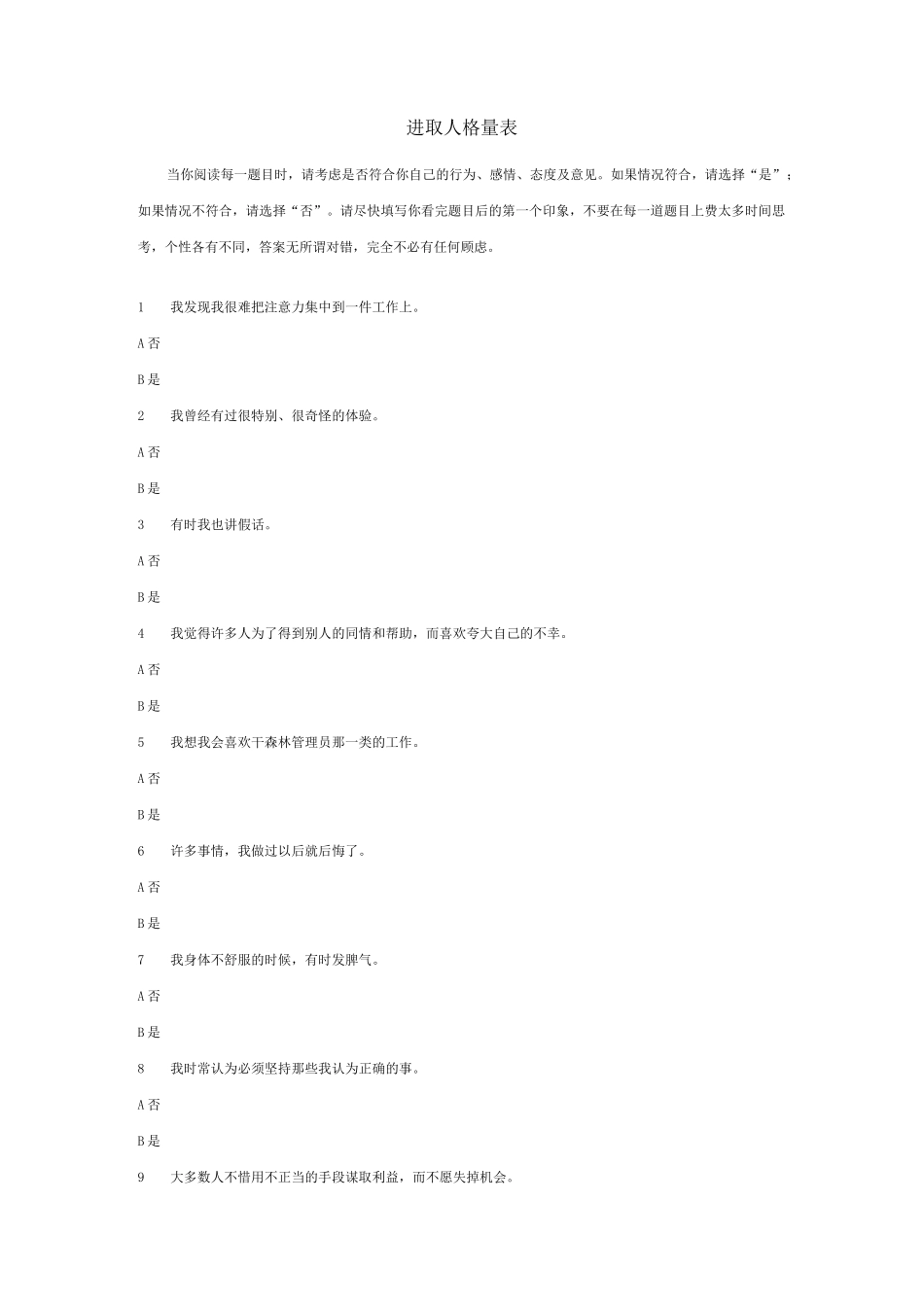 进取人格量表

当你阅读每一题目时，请考虑是否符合你自己的行为、感情、态度及意见。如果情况符合，请选择“是”；如果情况不符合，请选择“否”。请尽快填写你看完题目后的第一个印象，不要在每一道题目上费太多时间思考，个性各有不同，答案无所谓对错，完全不必有任何顾虑。

1　我发现我很难把注意力集中到一件工作上。

A 否

B 是

2　我曾经有过很特别、很奇怪的体验。

A 否

B 是

3　有时我也讲假话。

A 否

B 是

4　我觉得许多人为了得到别人的同情和帮助，而喜欢夸大自己的不幸。

A 否

B 是

5　我想我会喜欢干森林管理员那一类的工作。

A 否

B 是

6　许多事情，我做过以后就后悔了。

A 否

B 是

7　我身体不舒服的时候，有时发脾气。

A 否

B 是

8　我时常认为必须坚持那些我认为正确的事。

A 否

B 是

9　大多数人不惜用不正当的手段谋取利益，而不愿失掉机会。